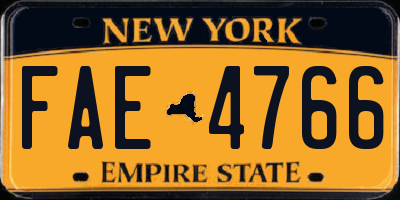 NEW YORK

FAE 4766

EMPIRE STATE